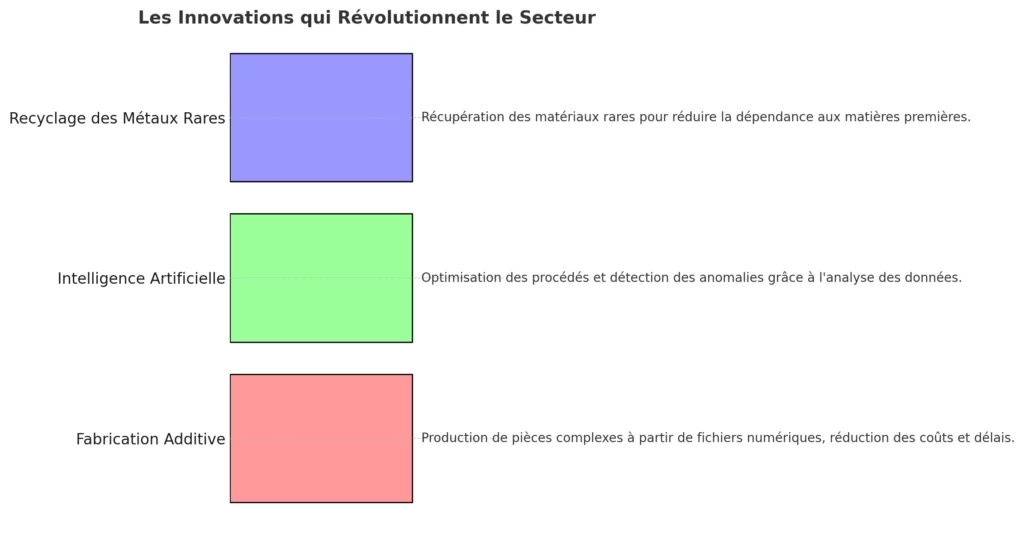 Les Innovations qui Révolutionnent le Secteur

Recyclage des Métaux Rares
Récupération des matériaux rares pour réduire la dépendance aux matières premières.

Intelligence Artificielle
Optimisation des procédés et détection des anomalies grâce à l'analyse des données.

Fabrication Additive
Production de pièces complexes à partir de fichiers numériques, réduction des coûts et délais.